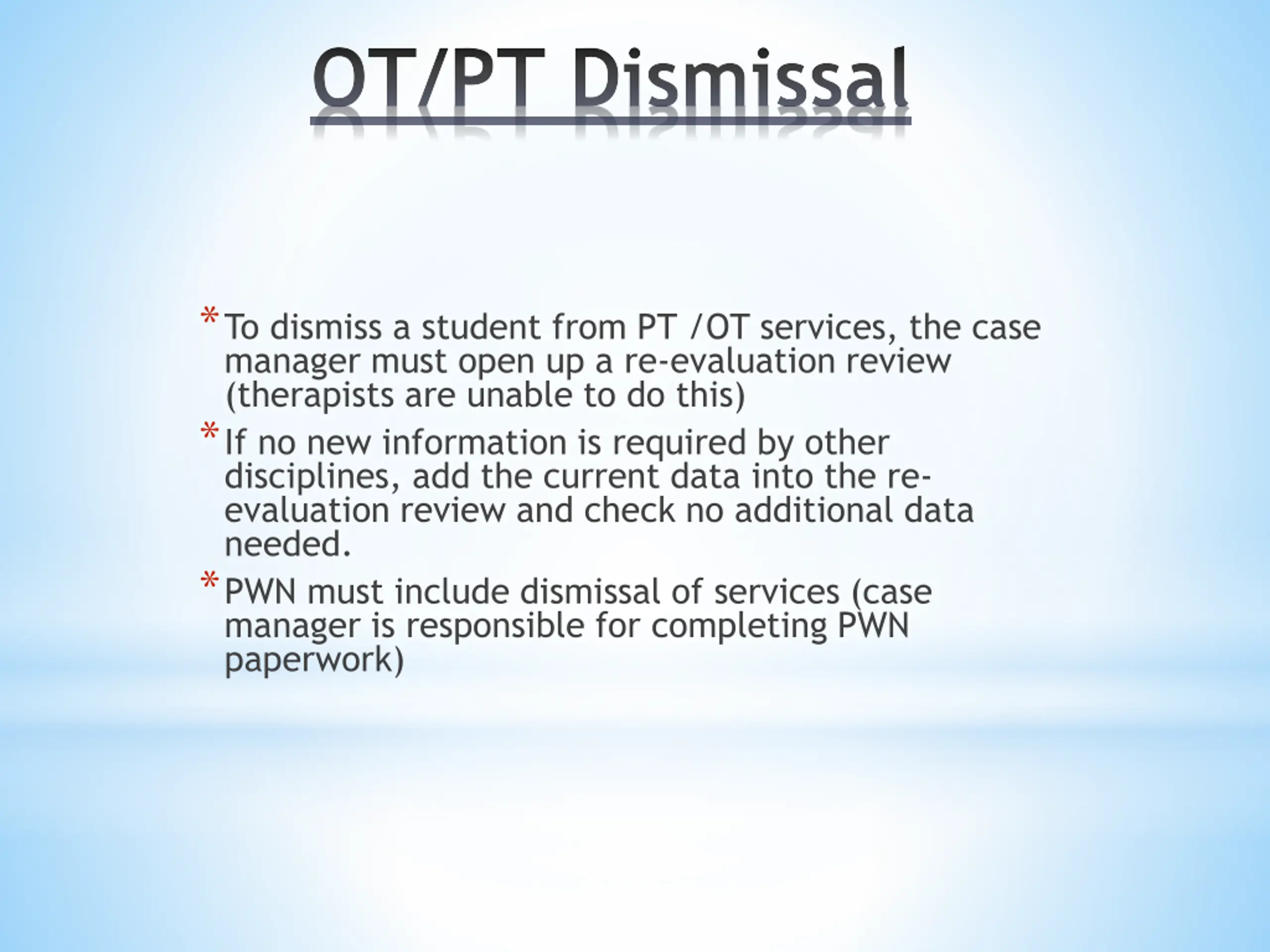 OT/PT Dismissal

* To dismiss a student from PT /OT services, the case manager must open up a re-evaluation review (therapists are unable to do this)

* If no new information is required by other disciplines, add the current data into the re-evaluation review and check no additional data needed.

* PWN must include dismissal of services (case manager is responsible for completing PWN paperwork)